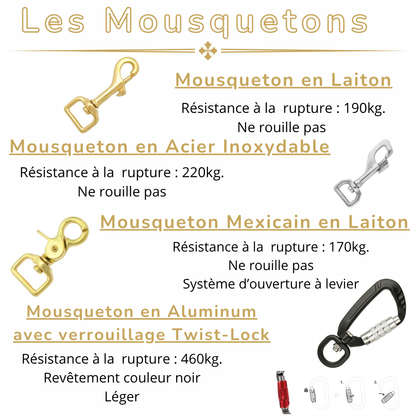 Les Mousquetons

Mousqueton en Laiton

Résistance à la rupture : 190kg.
Ne rouille pas

Mousqueton en Acier Inoxydable

Résistance à la rupture : 220kg.
Ne rouille pas

Mousqueton Mexicain en Laiton

Résistance à la rupture : 170kg.
Ne rouille pas
Système d'ouverture à levier

Mousqueton en Aluminum avec verrouillage Twist-Lock

Résistance à la rupture : 460kg.
Revêtement couleur noir
Léger